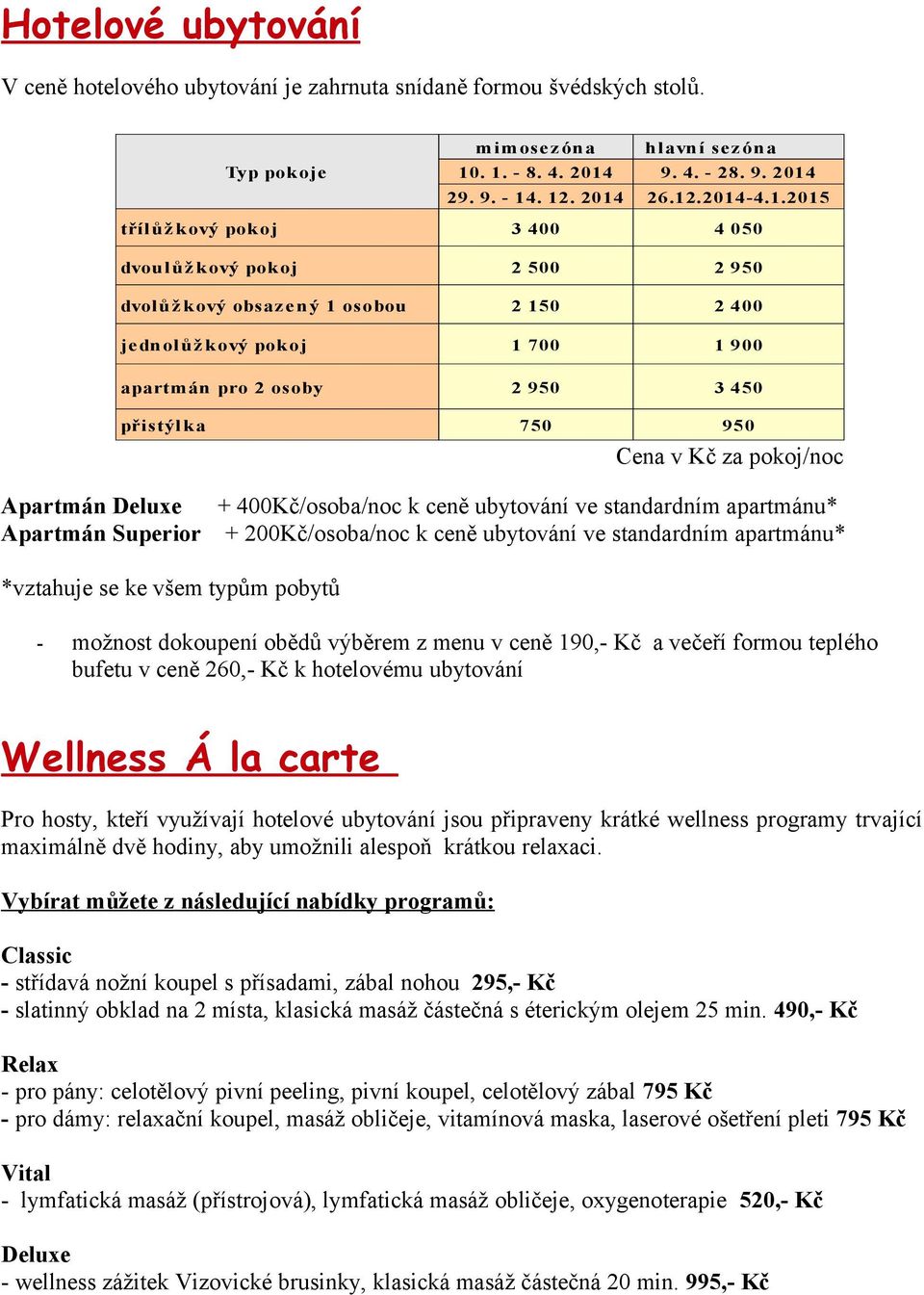 Hotelové ubytování

V ceně hotelového ubytování je zahrnuta snídaně formou švédských stolů.

| Typ pokoje | mimosezóna 10. 1. - 8. 4. 2014 29. 9. - 14. 12. 2014 | hlavní sezóna 9. 4. - 28. 9. 2014 26.12.2014-4.1.2015 |
|---|---|---|
| třílůžkový pokoj | 3 400 | 4 050 |
| dvoulůžkový pokoj | 2 500 | 2 950 |
| dvolůžkový obsazený 1 osobou | 2 150 | 2 400 |
| jednolůžkový pokoj | 1 700 | 1 900 |
| apartmán pro 2 osoby | 2 950 | 3 450 |
| přistýlka | 750 | 950 |

Cena v Kč za pokoj/noc

Apartmán Deluxe + 400Kč/osoba/noc k ceně ubytování ve standardním apartmánu*
Apartmán Superior + 200Kč/osoba/noc k ceně ubytování ve standardním apartmánu*

*vztahuje se ke všem typům pobytů

- možnost dokoupení obědů výběrem z menu v ceně 190,- Kč a večeří formou teplého bufetu v ceně 260,- Kč k hotelovému ubytování

Wellness Á la carte

Pro hosty, kteří využívají hotelové ubytování jsou připraveny krátké wellness programy trvající maximálně dvě hodiny, aby umožnili alespoň krátkou relaxaci.

Vybírat můžete z následující nabídky programů:

Classic
- střídavá nožní koupel s přísadami, zábal nohou 295,- Kč
- slatinný obklad na 2 místa, klasická masáž částečná s éterickým olejem 25 min. 490,- Kč

Relax
- pro pány: celotělový pivní peeling, pivní koupel, celotělový zábal 795 Kč
- pro dámy: relaxační koupel, masáž obličeje, vitamínová maska, laserové ošetření pleti 795 Kč

Vital
- lymfatická masáž (přístrojová), lymfatická masáž obličeje, oxygenoterapie 520,- Kč

Deluxe
- wellness zážitek Vizovické brusinky, klasická masáž částečná 20 min. 995,- Kč